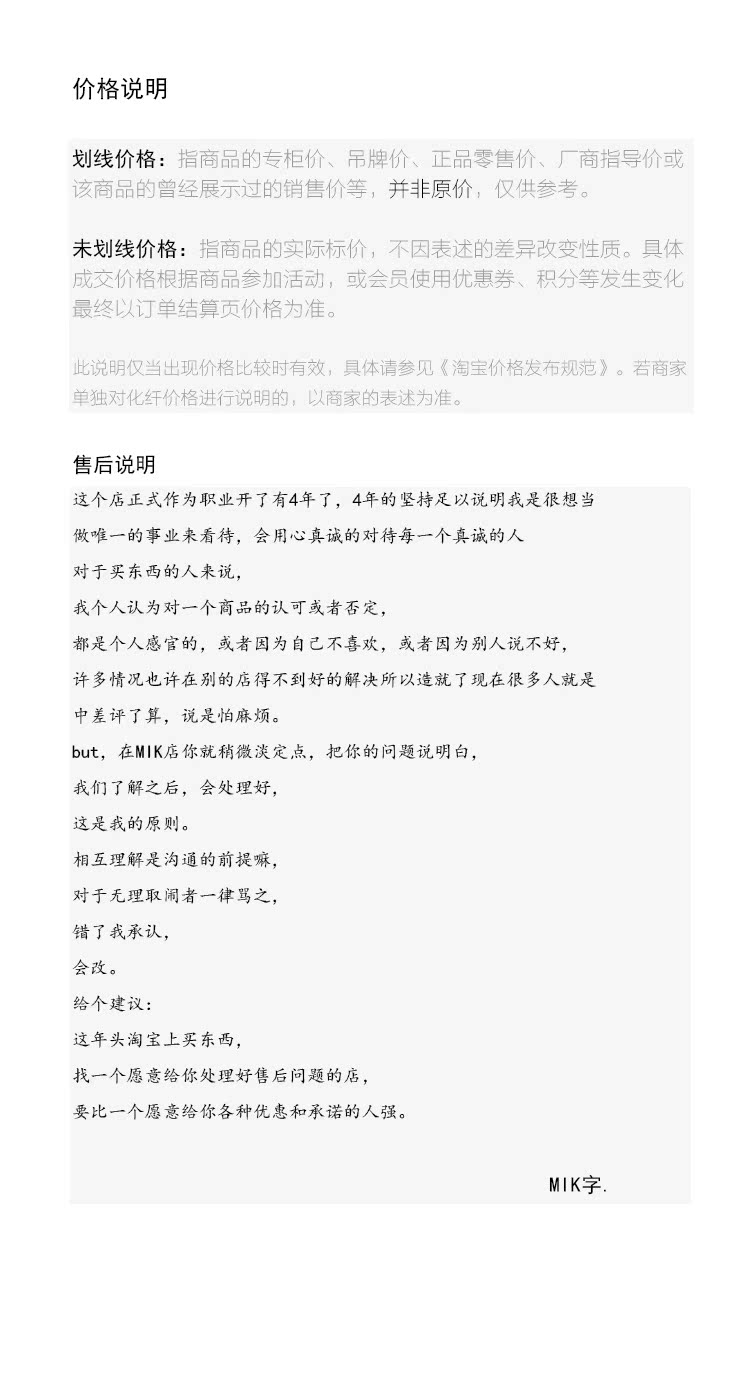 价格说明

划线价格：指商品的专柜价、吊牌价、正品零售价、厂商指导价或该商品的曾经展示过的销售价等，并非原价，仅供参考。

未划线价格：指商品的实际标价，不因表述的差异改变性质。具体成交价格根据商品参加活动，或会员使用优惠券、积分等发生变化最终以订单结算页价格为准。

此说明仅当出现价格比较时有效，具体请参见《淘宝价格发布规范》。若商家单独对化纤价格进行说明的，以商家的表述为准。

售后说明

这个店正式作为职业开了有4年了，4年的坚持足以说明我是很想当做唯一的事业来看待，会用心真诚的对待每一个真诚的人
对于买东西的人来说，
我个人认为对一个商品的认可或者否定，
都是个人感官的，或者因为自己不喜欢，或者因为别人说不好，
许多情况也许在别的店得不到好的解决所以造就了现在很多人就是中差评了算，说是怕麻烦。
but，在MIK店你就稍微淡定点，把你的问题说明白，
我们了解之后，会处理好，
这是我的原则。
相互理解是沟通的前提嘛，
对于无理取闹者一律骂之，
错了我承认，
会改。
给个建议：
这年头淘宝上买东西，
找一个愿意给你处理好售后问题的店，
要比一个愿意给你各种优惠和承诺的人强。

MIK字.